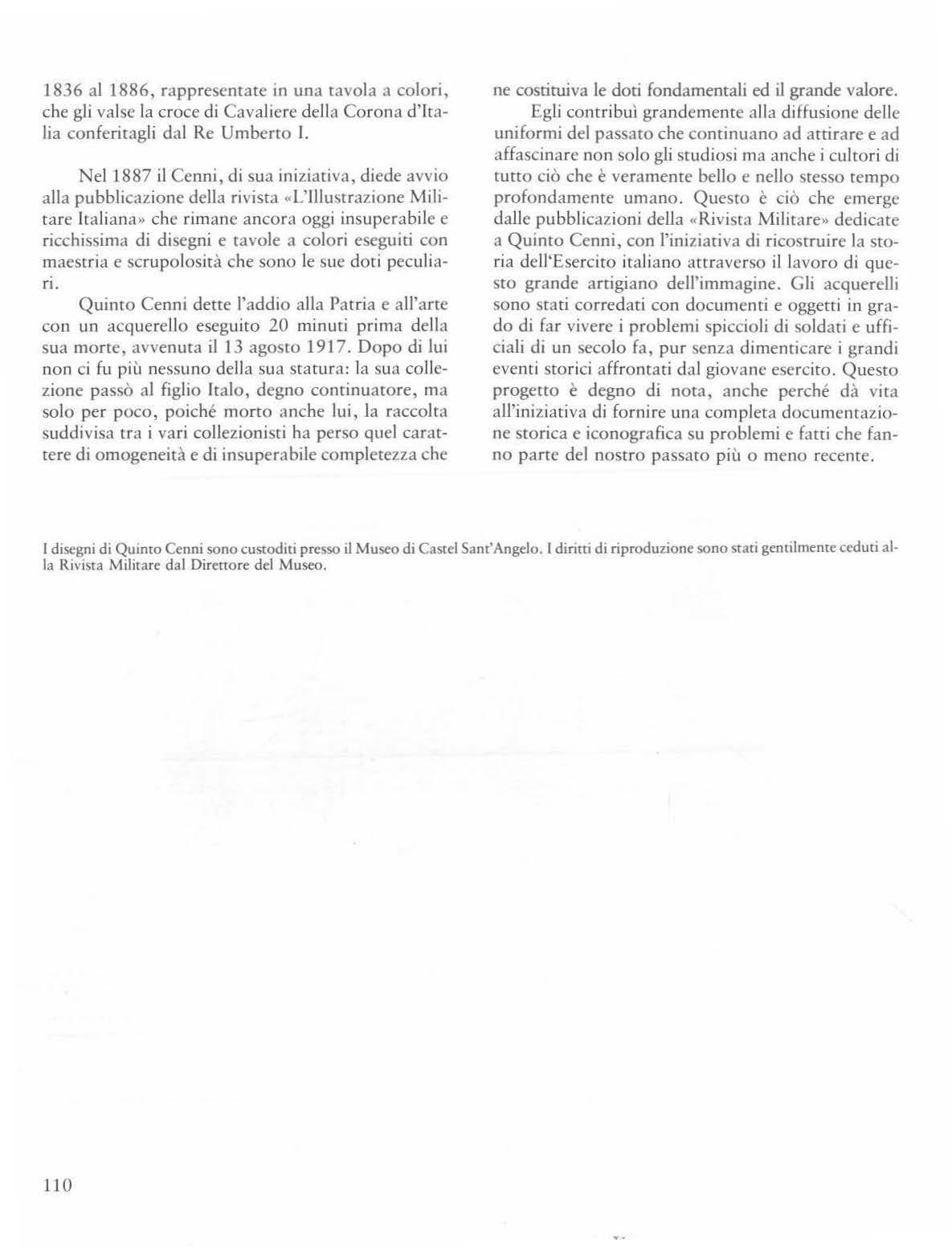 1836 al 1886, rappresentate in una tavola a colori, che gli valse la croce di Cavaliere della Corona d'Italia conferitagli dal Re Umberto I.

Nel 1887 il Cenni, di sua iniziativa, diede avvio alla pubblicazione della rivista «L'Illustrazione Militare Italiana» che rimane ancora oggi insuperabile e ricchissima di disegni e tavole a colori eseguiti con maestria e scrupolosità che sono le sue doti peculiari.

Quinto Cenni dette l'addio alla Patria e all'arte con un acquerello eseguito 20 minuti prima della sua morte, avvenuta il 13 agosto 1917. Dopo di lui non ci fu più nessuno della sua statura: la sua collezione passò al figlio Italo, degno continuatore, ma solo per poco, poiché morto anche lui, la raccolta suddivisa tra i vari collezionisti ha perso quel carattere di omogeneità e di insuperabile completezza che ne costituiva le doti fondamentali ed il grande valore.

Egli contribuì grandemente alla diffusione delle uniformi del passato che continuano ad attirare e ad affascinare non solo gli studiosi ma anche i cultori di tutto ciò che è veramente bello e nello stesso tempo profondamente umano. Questo è ciò che emerge dalle pubblicazioni della «Rivista Militare» dedicate a Quinto Cenni, con l'iniziativa di ricostruire la storia dell'Esercito italiano attraverso il lavoro di questo grande artigiano dell'immagine. Gli acquerelli sono stati corredati con documenti e oggetti in grado di far vivere i problemi spiccioli di soldati e ufficiali di un secolo fa, pur senza dimenticare i grandi eventi storici affrontati dal giovane esercito. Questo progetto è degno di nota, anche perché dà vita all'iniziativa di fornire una completa documentazione storica e iconografica su problemi e fatti che fanno parte del nostro passato più o meno recente.

I disegni di Quinto Cenni sono custoditi presso il Museo di Castel Sant'Angelo. I diritti di riproduzione sono stati gentilmente ceduti alla Rivista Militare dal Direttore del Museo.

110